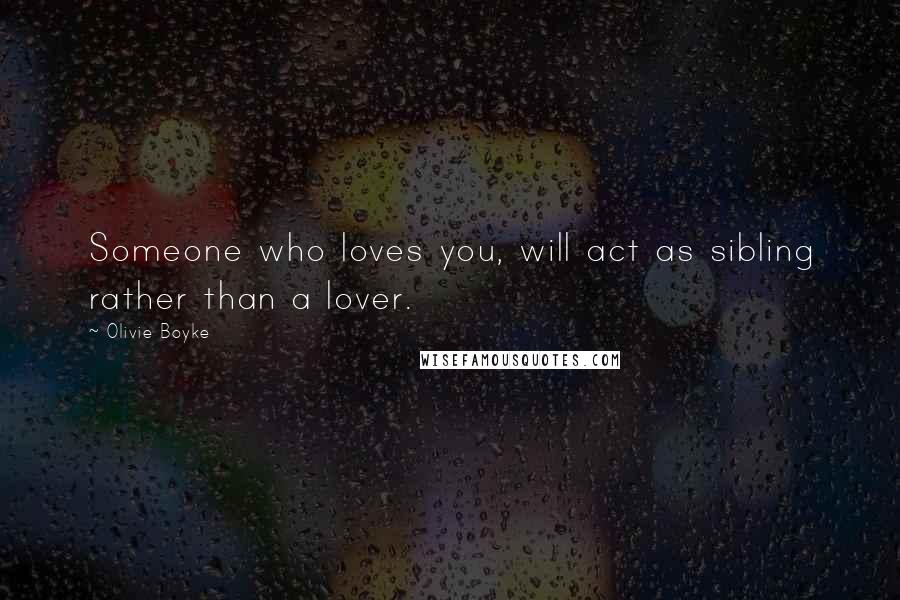 Someone who loves you, will act as sibling rather than a lover.

~ Olivie Boyke

WISEFAMOUSQUOTES.COM